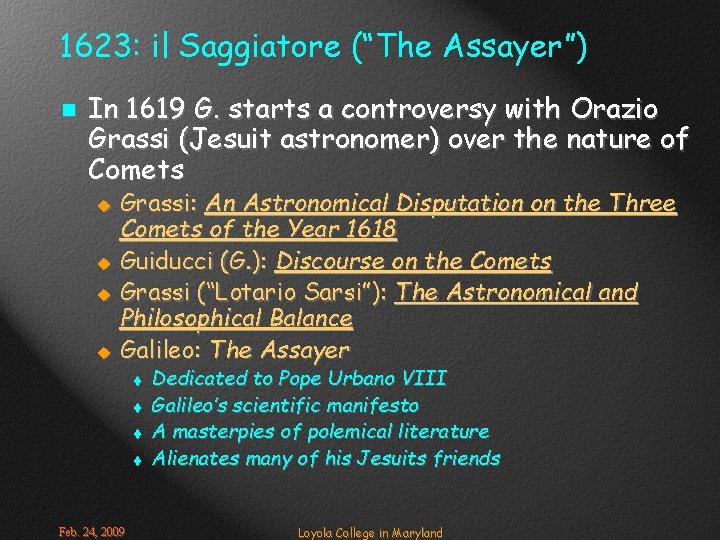 1623: il Saggiatore ("The Assayer")

In 1619 G. starts a controversy with Orazio Grassi (Jesuit astronomer) over the nature of Comets

Grassi: An Astronomical Disputation on the Three Comets of the Year 1618

Guiducci (G.): Discourse on the Comets

Grassi ("Lotario Sarsi"): The Astronomical and Philosophical Balance

Galileo: The Assayer

Dedicated to Pope Urbano VIII

Galileo's scientific manifesto

A masterpies of polemical literature

Alienates many of his Jesuits friends

Feb. 24, 2009

Loyola College in Maryland